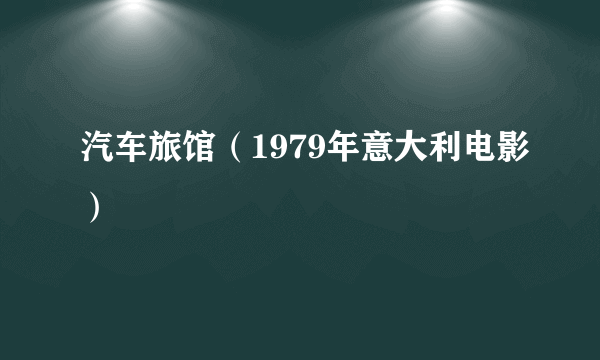 汽车旅馆（1979年意大利电影）